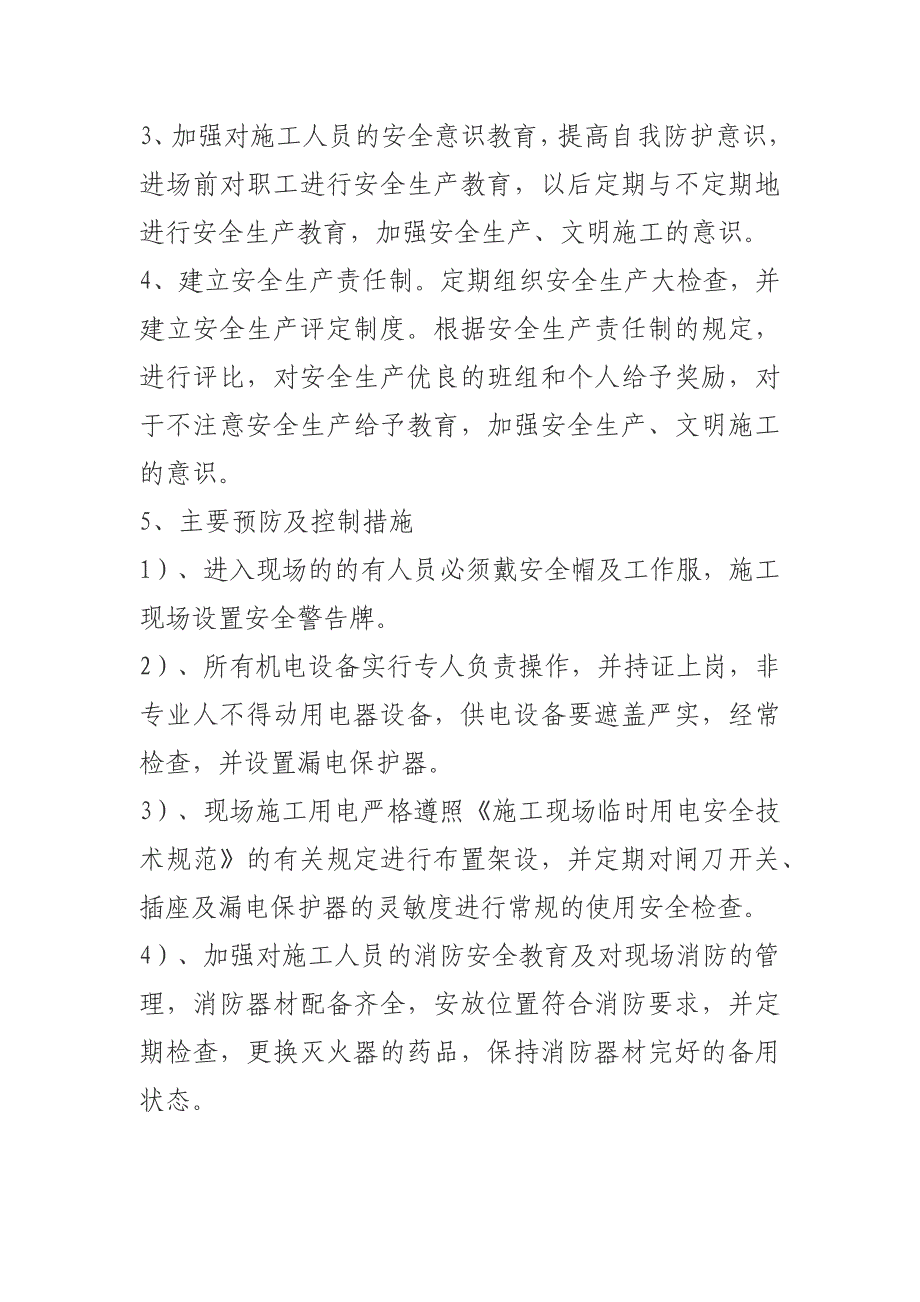 3、加强对施工人员的安全意识教育，提高自我防护意识，进场前对职工进行安全生产教育，以后定期与不定期地进行安全生产教育，加强安全生产、文明施工的意识。

4、建立安全生产责任制。定期组织安全生产大检查，并建立安全生产评定制度。根据安全生产责任制的规定，进行评比，对安全生产优良的班组和个人给予奖励，对于不注意安全生产给予教育，加强安全生产、文明施工的意识。

5、主要预防及控制措施

1）、进入现场的的有人员必须戴安全帽及工作服，施工现场设置安全警告牌。

2）、所有机电设备实行专人负责操作，并持证上岗，非专业人不得动用电器设备，供电设备要遮盖严实，经常检查，并设置漏电保护器。

3）、现场施工用电严格遵照《施工现场临时用电安全技术规范》的有关规定进行布置架设，并定期对闸刀开关、插座及漏电保护器的灵敏度进行常规的使用安全检查。

4）、加强对施工人员的消防安全教育及对现场消防的管理，消防器材配备齐全，安放位置符合消防要求，并定期检查，更换灭火器的药品，保持消防器材完好的备用状态。